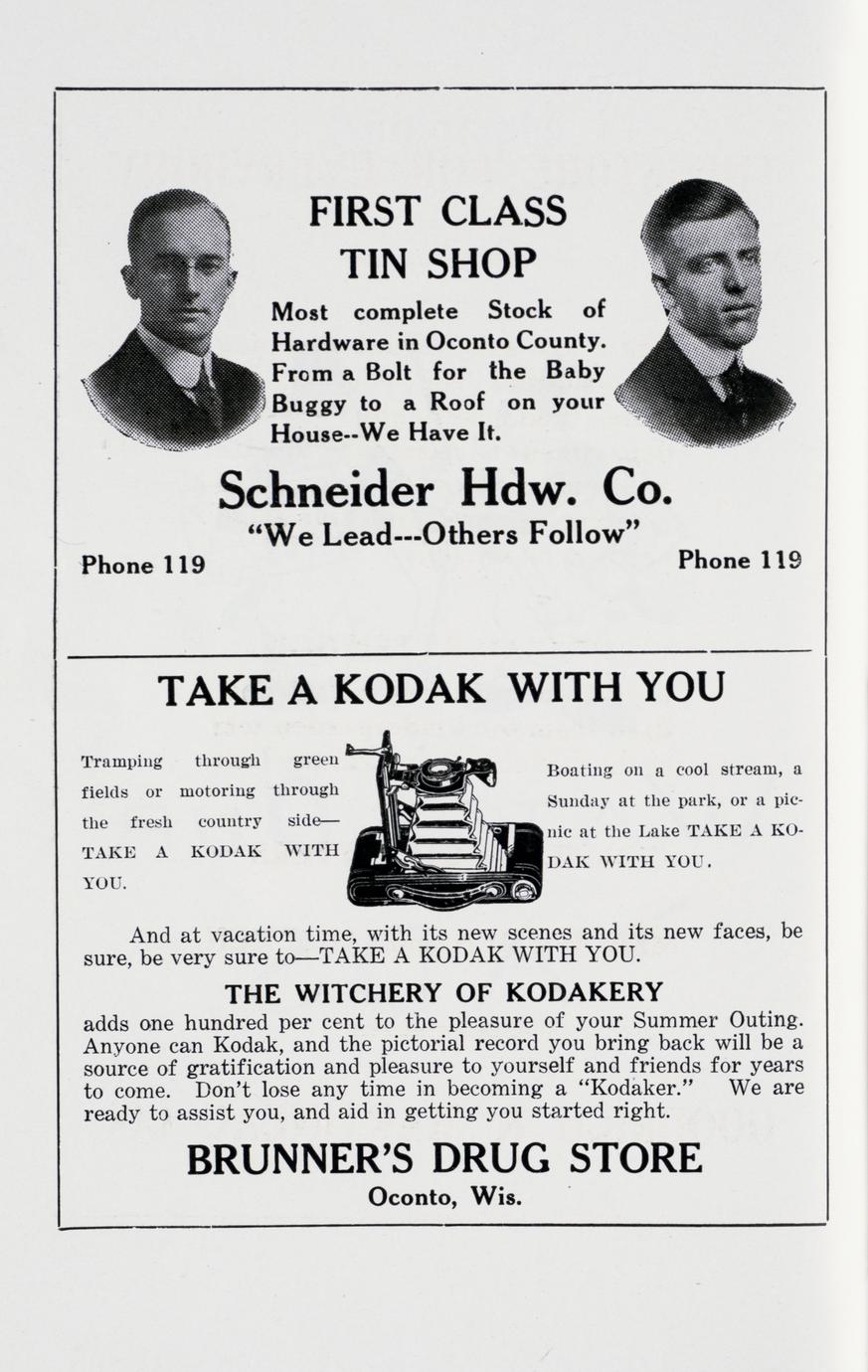 FIRST CLASS
TIN SHOP

Most complete Stock of Hardware in Oconto County. From a Bolt for the Baby Buggy to a Roof on your House--We Have It.

Schneider Hdw. Co.

"We Lead---Others Follow"

Phone 119

Phone 119

TAKE A KODAK WITH YOU

Tramping through green fields or motoring through the fresh country side—TAKE A KODAK WITH YOU.

Boating on a cool stream, a Sunday at the park, or a picnic at the Lake TAKE A KODAK WITH YOU.

And at vacation time, with its new scenes and its new faces, be sure, be very sure to—TAKE A KODAK WITH YOU.

THE WITCHERY OF KODAKERY

adds one hundred per cent to the pleasure of your Summer Outing. Anyone can Kodak, and the pictorial record you bring back will be a source of gratification and pleasure to yourself and friends for years to come. Don't lose any time in becoming a "Kodaker." We are ready to assist you, and aid in getting you started right.

BRUNNER'S DRUG STORE

Oconto, Wis.